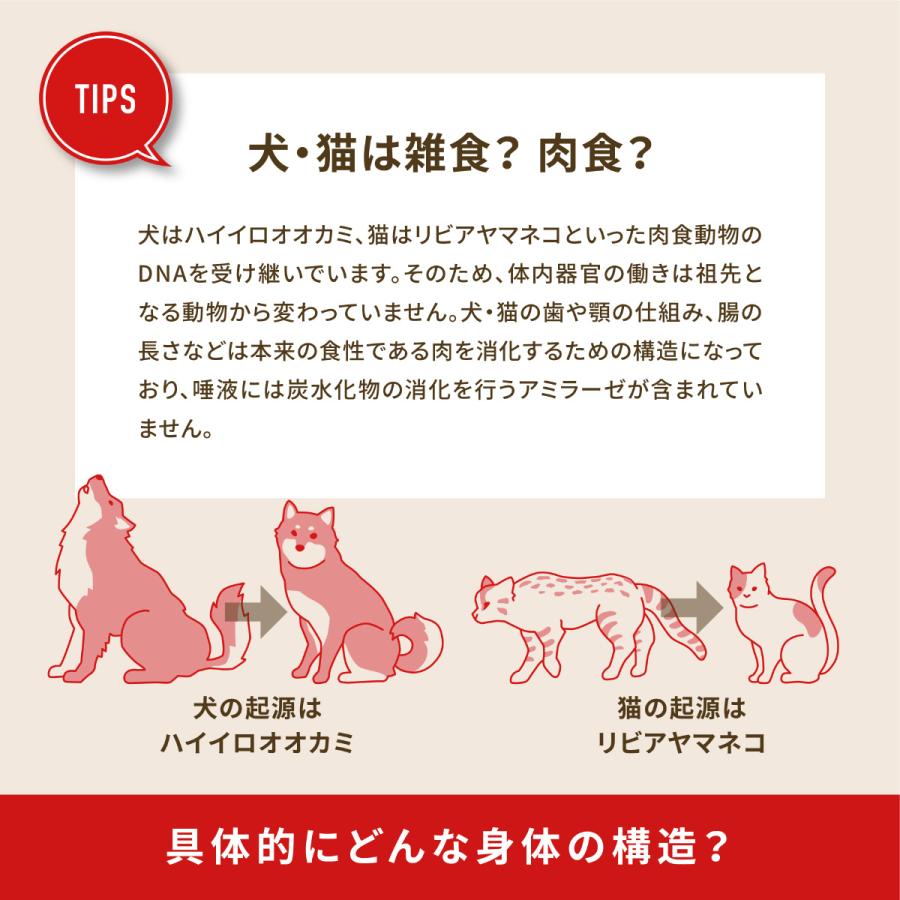 TIPS

犬・猫は雑食？ 肉食？

犬はハイイロオオカミ、猫はリビアヤマネコといった肉食動物のDNAを受け継いでいます。そのため、体内器官の働きは祖先となる動物から変わっていません。犬・猫の歯や顎の仕組み、腸の長さなどは本来の食性である肉を消化するための構造になっており、唾液には炭水化物の消化を行うアミラーゼが含まれていません。

犬の起源は
ハイイロオオカミ

猫の起源は
リビアヤマネコ

具体的にどんな身体の構造？